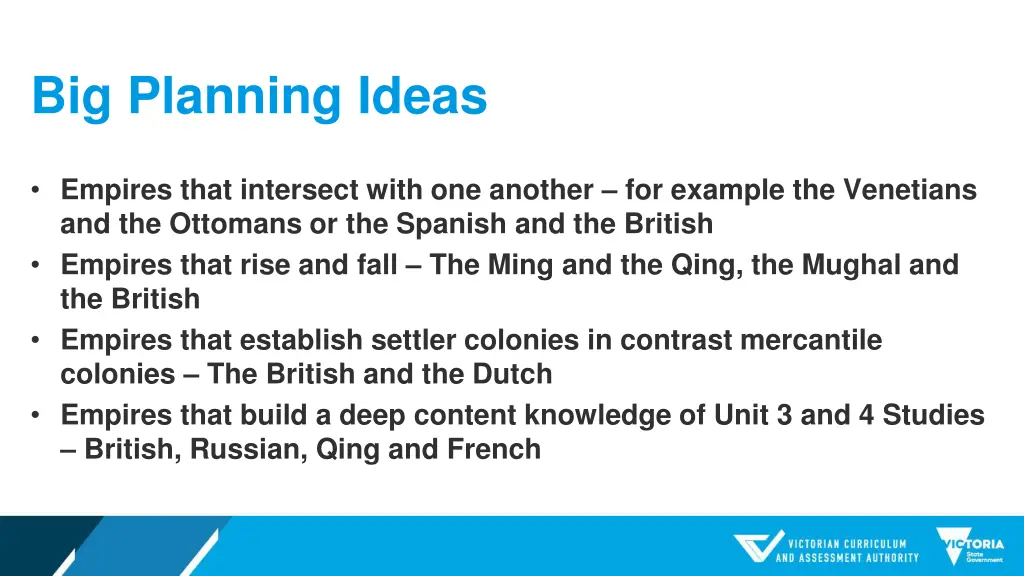 Big Planning Ideas

• Empires that intersect with one another – for example the Venetians and the Ottomans or the Spanish and the British
• Empires that rise and fall – The Ming and the Qing, the Mughal and the British
• Empires that establish settler colonies in contrast mercantile colonies – The British and the Dutch
• Empires that build a deep content knowledge of Unit 3 and 4 Studies – British, Russian, Qing and French

VICTORIAN CURRICULUM AND ASSESSMENT AUTHORITY

VICTORIA State Government